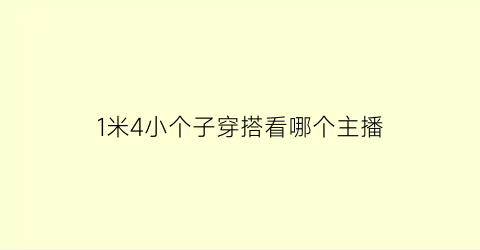 1米4小个子穿搭看哪个主播